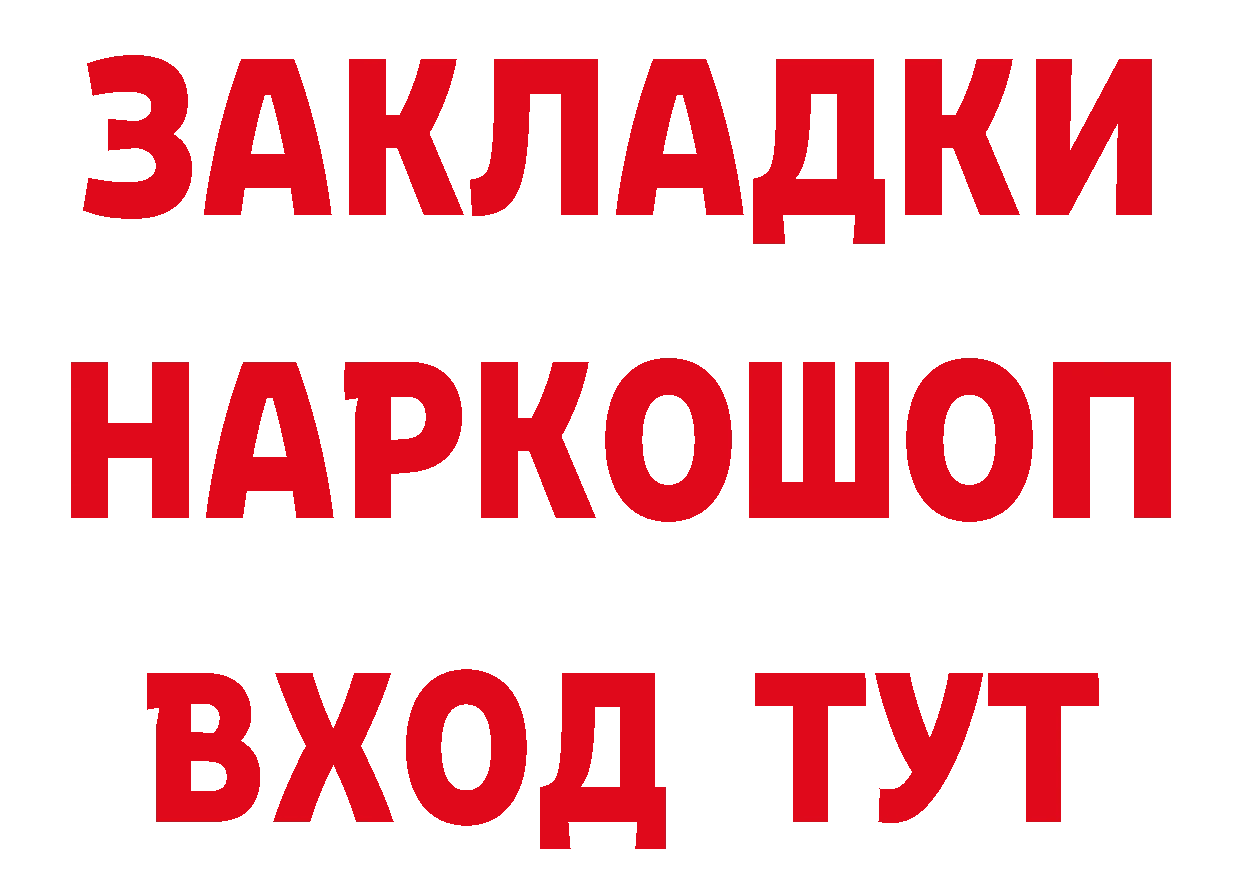 ЗАКЛАДКИ
НАРКОШОП
ВХОД ТУТ